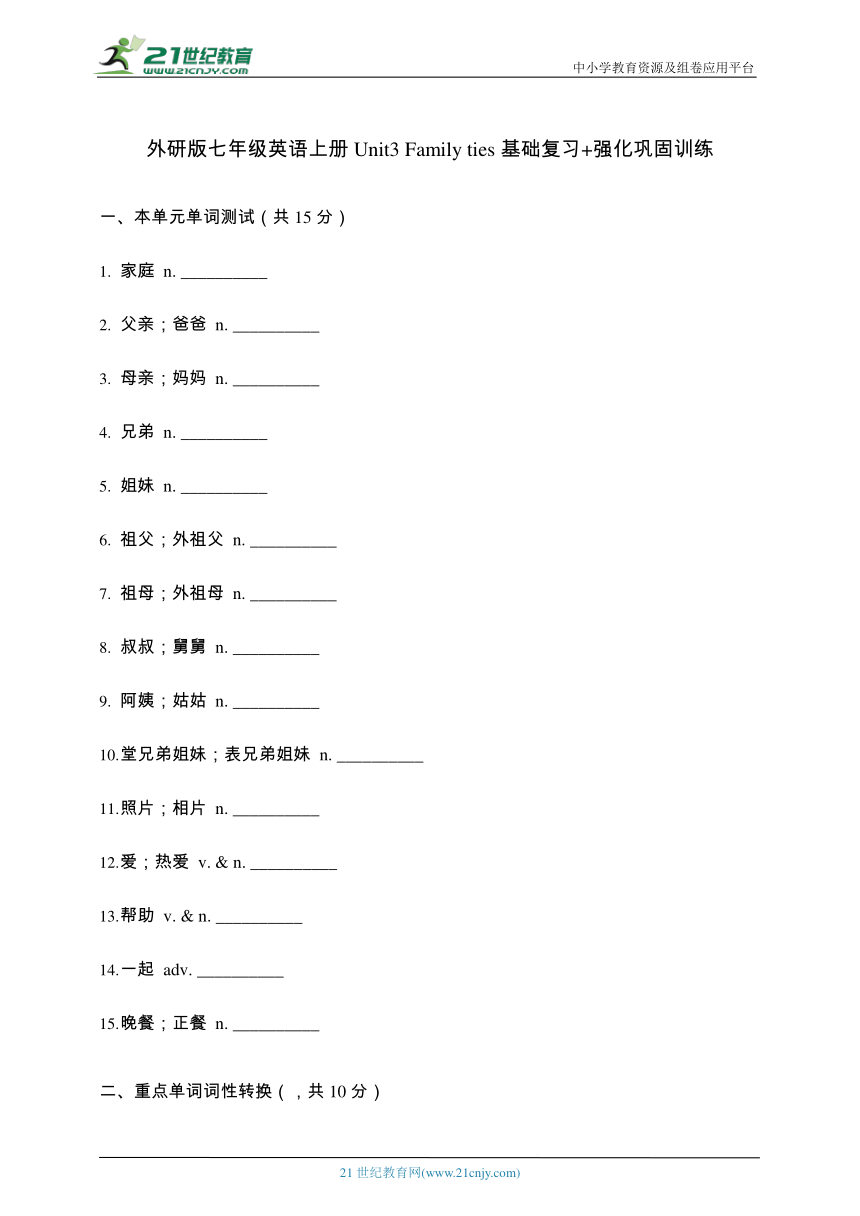 21世纪教育
www.21cnjy.com

中小学教育资源及组卷应用平台

外研版七年级英语上册 Unit3 Family ties 基础复习+强化巩固训练

一、本单元单词测试（共 15 分）

1. 家庭 n. __________

2. 父亲；爸爸 n. __________

3. 母亲；妈妈 n. __________

4. 兄弟 n. __________

5. 姐妹 n. __________

6. 祖父；外祖父 n. __________

7. 祖母；外祖母 n. __________

8. 叔叔；舅舅 n. __________

9. 阿姨；姑姑 n. __________

10.堂兄弟姐妹；表兄弟姐妹 n. __________

11.照片；相片 n. __________

12.爱；热爱 v. & n. __________

13.帮助 v. & n. __________

14.一起 adv. __________

15.晚餐；正餐 n. __________

二、重点单词词性转换（，共 10 分）

21 世纪教育网(www.21cnjy.com)